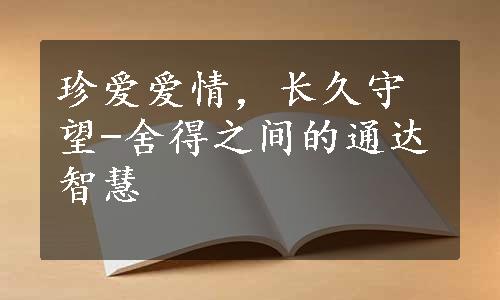 珍爱爱情，长久守望-舍得之间的通达智慧